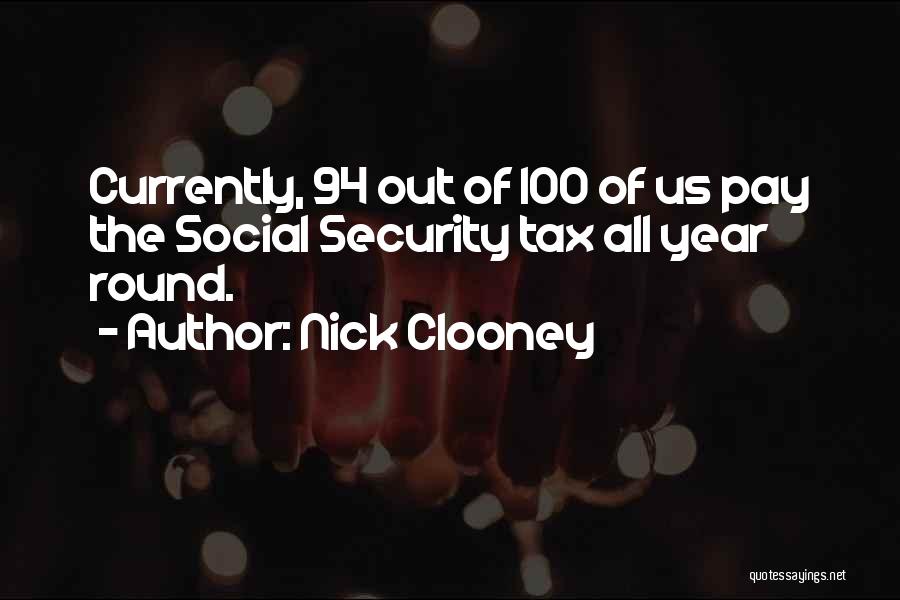 Currently, 94 out of 100 of us pay the Social Security tax all year round.
- Author: Nick Clooney

quotessayings.net